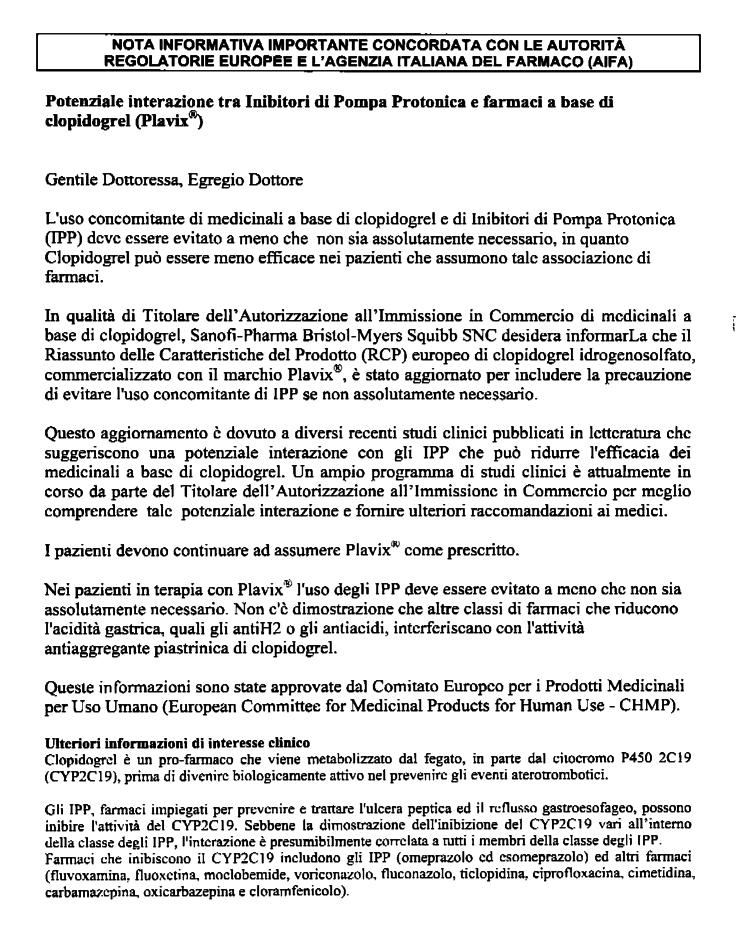 NOTA INFORMATIVA IMPORTANTE CONCORDATA CON LE AUTORITÀ REGOLATORIE EUROPEE E L'AGENZIA ITALIANA DEL FARMACO (AIFA)

Potenziale interazione tra Inibitori di Pompa Protonica e farmaci a base di clopidogrel (Plavix®)

Gentile Dottoressa, Egregio Dottore

L'uso concomitante di medicinali a base di clopidogrel e di Inibitori di Pompa Protonica (IPP) deve essere evitato a meno che non sia assolutamente necessario, in quanto Clopidogrel può essere meno efficace nei pazienti che assumono tale associazione di farmaci.

In qualità di Titolare dell'Autorizzazione all'Immissione in Commercio di medicinali a base di clopidogrel, Sanofi-Pharma Bristol-Myers Squibb SNC desidera informarLa che il Riassunto delle Caratteristiche del Prodotto (RCP) europeo di clopidogrel idrogenosolfato, commercializzato con il marchio Plavix®, è stato aggiornato per includere la precauzione di evitare l'uso concomitante di IPP se non assolutamente necessario.

Questo aggiornamento è dovuto a diversi recenti studi clinici pubblicati in letteratura che suggeriscono una potenziale interazione con gli IPP che può ridurre l'efficacia dei medicinali a base di clopidogrel. Un ampio programma di studi clinici è attualmente in corso da parte del Titolare dell'Autorizzazione all'Immissione in Commercio per meglio comprendere tale potenziale interazione e fornire ulteriori raccomandazioni ai medici.

I pazienti devono continuare ad assumere Plavix® come prescritto.

Nei pazienti in terapia con Plavix® l'uso degli IPP deve essere evitato a meno che non sia assolutamente necessario. Non c'è dimostrazione che altre classi di farmaci che riducono l'acidità gastrica, quali gli antiH2 o gli antiacidi, interferiscano con l'attività antiaggregante piastrinica di clopidogrel.

Queste informazioni sono state approvate dal Comitato Europeo per i Prodotti Medicinali per Uso Umano (European Committee for Medicinal Products for Human Use - CHMP).

Ulteriori informazioni di interesse clinico
Clopidogrel è un pro-farmaco che viene metabolizzato dal fegato, in parte dal citocromo P450 2C19 (CYP2C19), prima di divenire biologicamente attivo nel prevenire gli eventi aterotrombotici.

Gli IPP, farmaci impiegati per prevenire e trattare l'ulcera peptica ed il reflusso gastroesofageo, possono inibire l'attività del CYP2C19. Sebbene la dimostrazione dell'inibizione del CYP2C19 vari all'interno della classe degli IPP, l'interazione è presumibilmente correlata a tutti i membri della classe degli IPP. Farmaci che inibiscono il CYP2C19 includono gli IPP (omeprazolo ed esomeprazolo) ed altri farmaci (fluvoxamina, fluoxetina, moclobemide, voriconazolo, fluconazolo, ticlopidina, ciprofloxacina, cimetidina, carbamazepina, oxicarbazepina e cloramfenicolo).